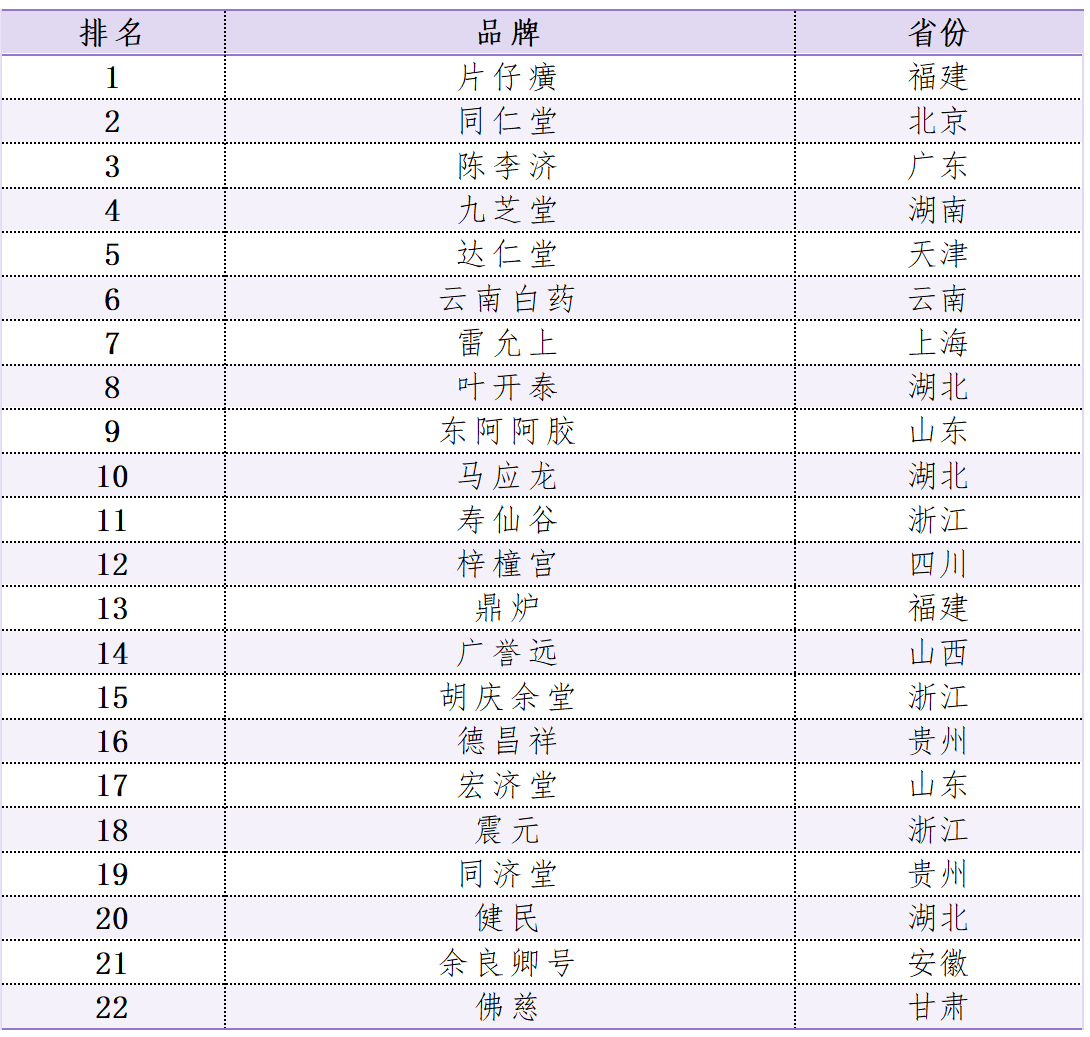 | 排名 | 品牌 | 省份 |
|---|---|---|
| 1 | 片仔癀 | 福建 |
| 2 | 同仁堂 | 北京 |
| 3 | 陈李济 | 广东 |
| 4 | 九芝堂 | 湖南 |
| 5 | 达仁堂 | 天津 |
| 6 | 云南白药 | 云南 |
| 7 | 雷允上 | 上海 |
| 8 | 叶开泰 | 湖北 |
| 9 | 东阿阿胶 | 山东 |
| 10 | 马应龙 | 湖北 |
| 11 | 寿仙谷 | 浙江 |
| 12 | 梓橦宫 | 四川 |
| 13 | 鼎炉 | 福建 |
| 14 | 广誉远 | 山西 |
| 15 | 胡庆余堂 | 浙江 |
| 16 | 德昌祥 | 贵州 |
| 17 | 宏济堂 | 山东 |
| 18 | 震元 | 浙江 |
| 19 | 同济堂 | 贵州 |
| 20 | 健民 | 湖北 |
| 21 | 余良卿号 | 安徽 |
| 22 | 佛慈 | 甘肃 |